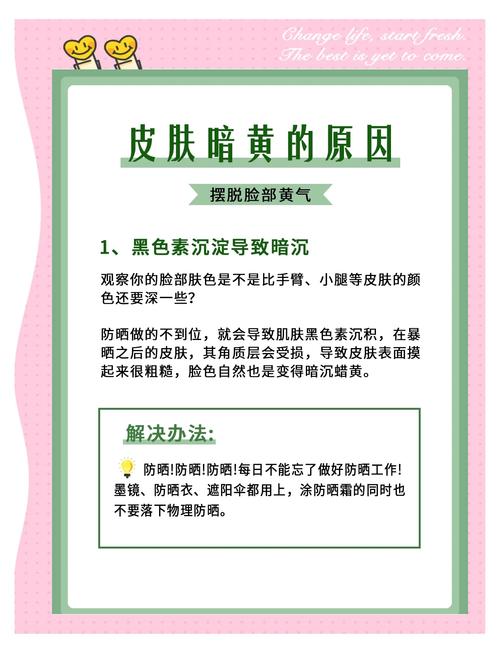 Change life, start fresh.
The best is yet to come.

皮肤暗黄的原因

摆脱脸部黄气

1、黑色素沉淀导致暗沉

观察你的脸部肤色是不是比手臂、小腿等皮肤的颜色还要深一些?

防晒做的不到位,就会导致肌肤黑色素沉积,在暴晒之后的皮肤,其角质层会受损,导致皮肤表面摸起来很粗糙,脸色自然也是变得暗沉蜡黄。

解决办法:

防晒!防晒!防晒!每日不能忘了做好防晒工作!墨镜、防晒衣、遮阳伞都用上,涂防晒霜的同时也不要落下物理防晒。